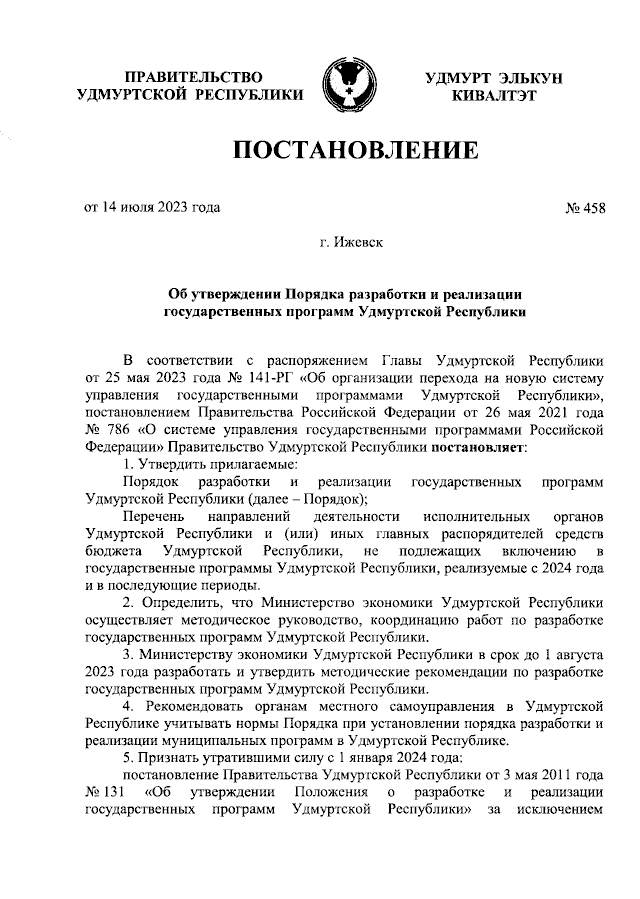 ПРАВИТЕЛЬСТВО УДМУРТСКОЙ РЕСПУБЛИКИ

УДМУРТ ЭЛЬКУН КИВАЛТЭТ

ПОСТАНОВЛЕНИЕ

от 14 июля 2023 года

№ 458

г. Ижевск

Об утверждении Порядка разработки и реализации государственных программ Удмуртской Республики

В соответствии с распоряжением Главы Удмуртской Республики от 25 мая 2023 года № 141-РГ «Об организации перехода на новую систему управления государственными программами Удмуртской Республики», постановлением Правительства Российской Федерации от 26 мая 2021 года № 786 «О системе управления государственными программами Российской Федерации» Правительство Удмуртской Республики постановляет:

1. Утвердить прилагаемые:

Порядок разработки и реализации государственных программ Удмуртской Республики (далее – Порядок);

Перечень направлений деятельности исполнительных органов Удмуртской Республики и (или) иных главных распорядителей средств бюджета Удмуртской Республики, не подлежащих включению в государственные программы Удмуртской Республики, реализуемые с 2024 года и в последующие периоды.

2. Определить, что Министерство экономики Удмуртской Республики осуществляет методическое руководство, координацию работ по разработке государственных программ Удмуртской Республики.

3. Министерству экономики Удмуртской Республики в срок до 1 августа 2023 года разработать и утвердить методические рекомендации по разработке государственных программ Удмуртской Республики.

4. Рекомендовать органам местного самоуправления в Удмуртской Республике учитывать нормы Порядка при установлении порядка разработки и реализации муниципальных программ в Удмуртской Республике.

5. Признать утратившими силу с 1 января 2024 года:

постановление Правительства Удмуртской Республики от 3 мая 2011 года № 131 «Об утверждении Положения о разработке и реализации государственных программ Удмуртской Республики» за исключением